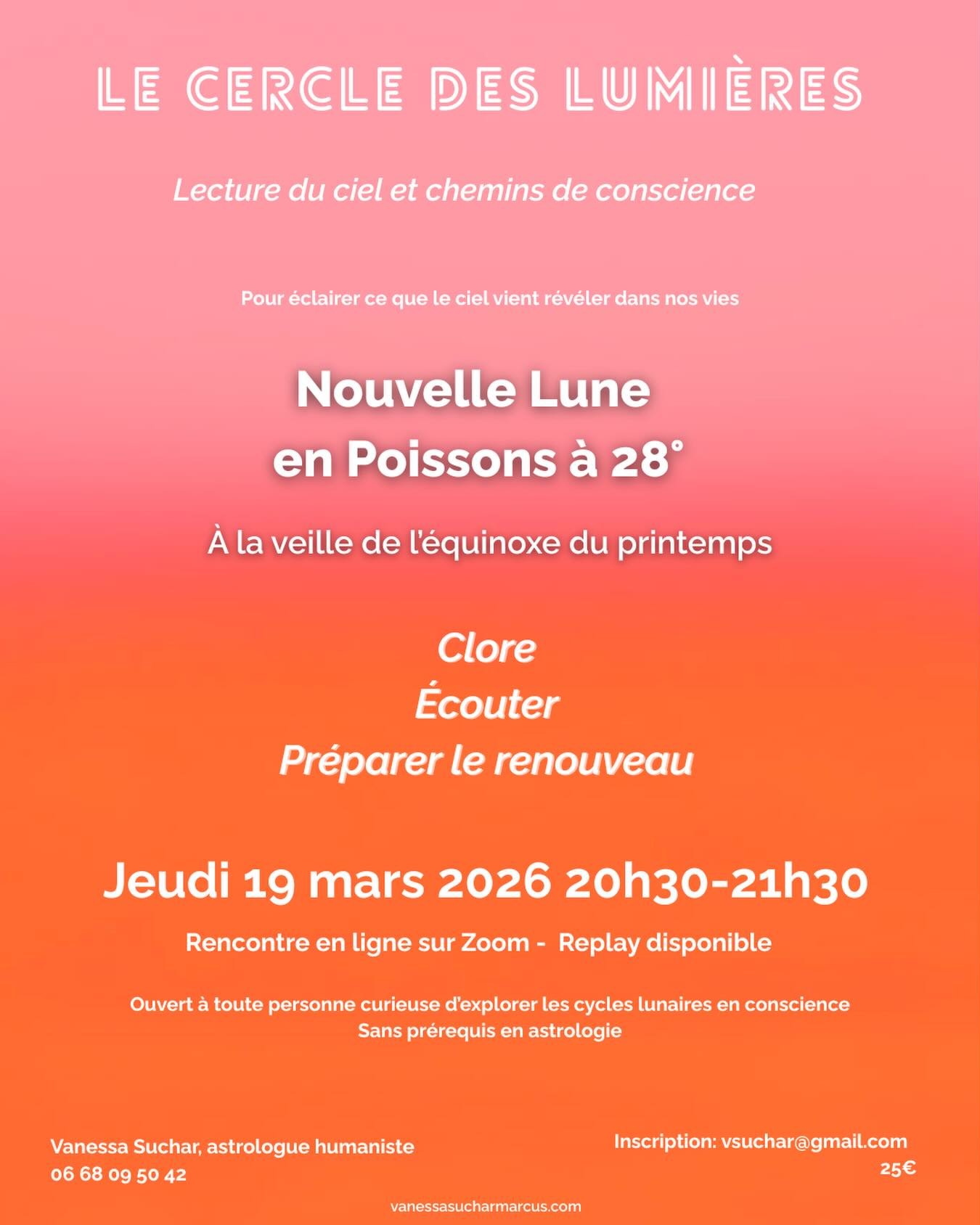 LE CERCLE DES LUMIÈRES

Lecture du ciel et chemins de conscience

Pour éclairer ce que le ciel vient révéler dans nos vies

Nouvelle Lune
en Poissons à 28°

À la veille de l'équinoxe du printemps

Clore
Écouter
Préparer le renouveau

Jeudi 19 mars 2026 20h30-21h30

Rencontre en ligne sur Zoom - Replay disponible

Ouvert à toute personne curieuse d'explorer les cycles lunaires en conscience
Sans prérequis en astrologie

Vanessa Suchar, astrologue humaniste
06 68 09 50 42

Inscription: vsuchar@gmail.com
25€

vanessasucharmarcus.com